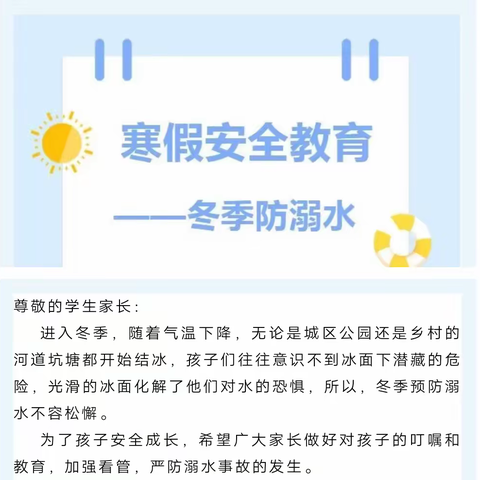 寒假安全教育

——冬季防溺水

尊敬的学生家长：

进入冬季，随着气温下降，无论是城区公园还是乡村的河道坑塘都开始结冰，孩子们往往意识不到冰面下潜藏的危险，光滑的冰面化解了他们对水的恐惧，所以，冬季预防溺水不容松懈。

为了孩子安全成长，希望广大家长做好对孩子的叮嘱和教育，加强看管，严防溺水事故的发生。